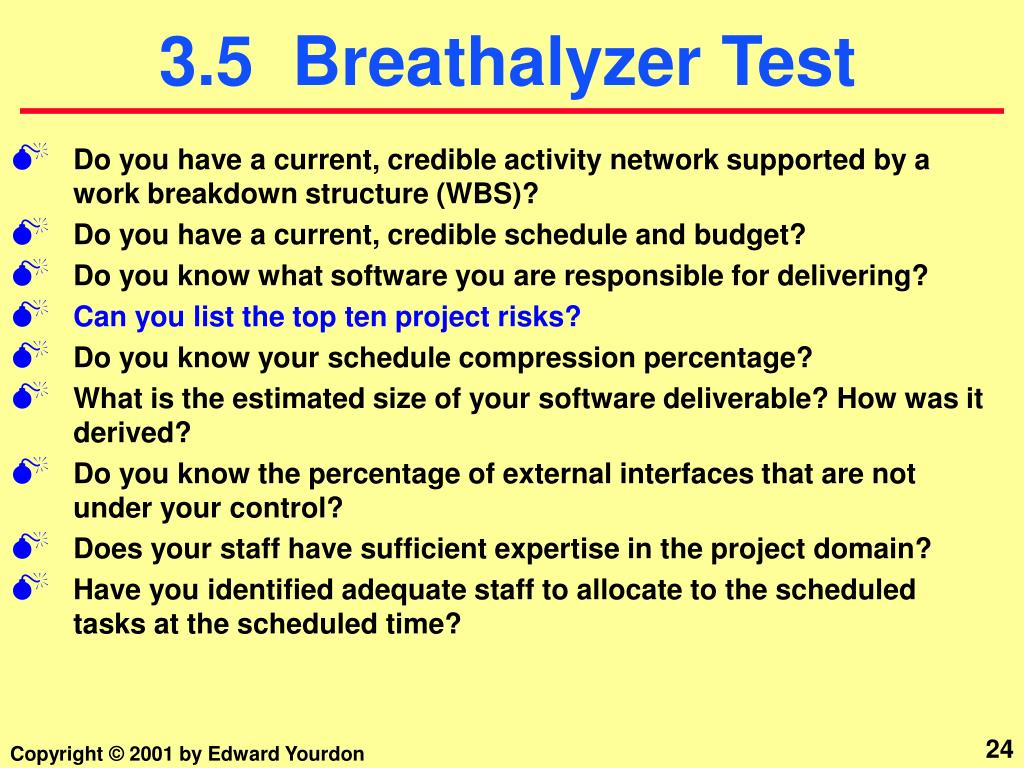 3.5 Breathalyzer Test

Do you have a current, credible activity network supported by a work breakdown structure (WBS)?

Do you have a current, credible schedule and budget?

Do you know what software you are responsible for delivering?

Can you list the top ten project risks?

Do you know your schedule compression percentage?

What is the estimated size of your software deliverable? How was it derived?

Do you know the percentage of external interfaces that are not under your control?

Does your staff have sufficient expertise in the project domain?

Have you identified adequate staff to allocate to the scheduled tasks at the scheduled time?

Copyright © 2001 by Edward Yourdon

24